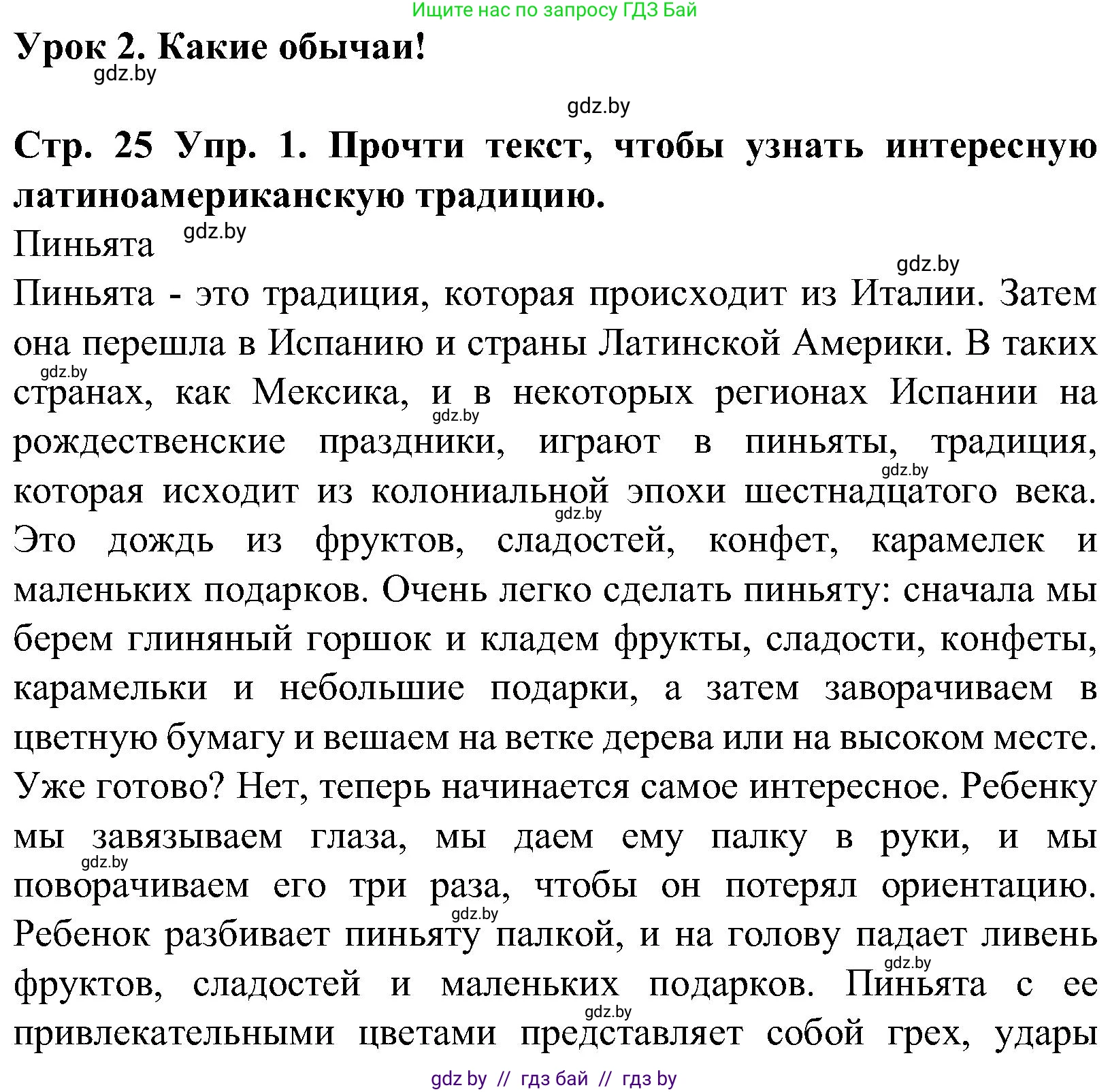 Ищите нас по запросу ГДЗ Бай

Урок 2. Какие обычаи!

gdz.by

gdz.by

Стр. 25 Упр. 1. Прочти текст, чтобы узнать интересную латиноамериканскую традицию.

Пиньята gdz.by

gdz.by

Пиньята - это традиция, которая происходит из Италии. Затем она перешла в Испанию и страны Латинской Америки. В таких gdz.by странах, как Мексика, и в некоторых регионах Испании на gdz.by рождественские праздники, играют в пиньяты, традиция, gdz.by которая исходит из колониальной эпохи шестнадцатого века. gdz.by Это дождь из фруктов, сладостей, конфет, карамелек и маленьких подарков. Очень легко сделать пиньяту: сначала мы берем глиняный горшок и кладем фрукты, сладости, конфеты, карамельки и небольшие подарки, а затем заворачиваем в цветную бумагу и вешаем на ветке дерева или на высоком месте. Уже готово? Нет, теперь начинается самое интересное. Ребенку мы завязываем глаза, мы даем ему палку в руки, и мы gdz.by поворачиваем его три раза, чтобы он потерял ориентацию. gdz.by Ребенок разбивает пиньяту палкой, и на голову падает ливень gdz.by фруктов, сладостей и маленьких подарков. Пиньята с ее gdz.by привлекательными цветами представляет собой грех, удары

gdz by // гдз бай // гдз by